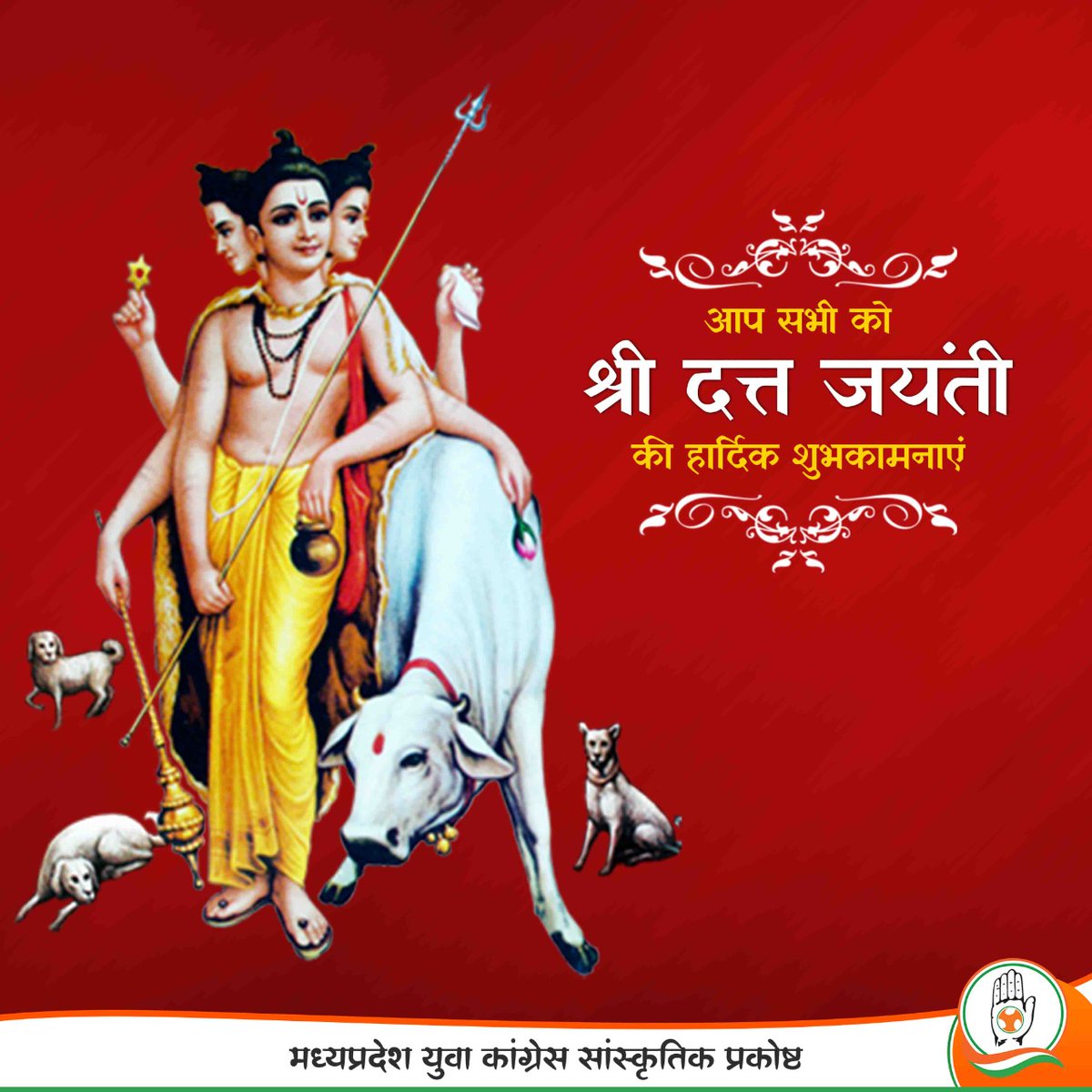 आप सभी को
श्री दत्त जयंती
की हार्दिक शुभकामनाएं

मध्यप्रदेश युवा कांग्रेस सांस्कृतिक प्रकोष्ठ